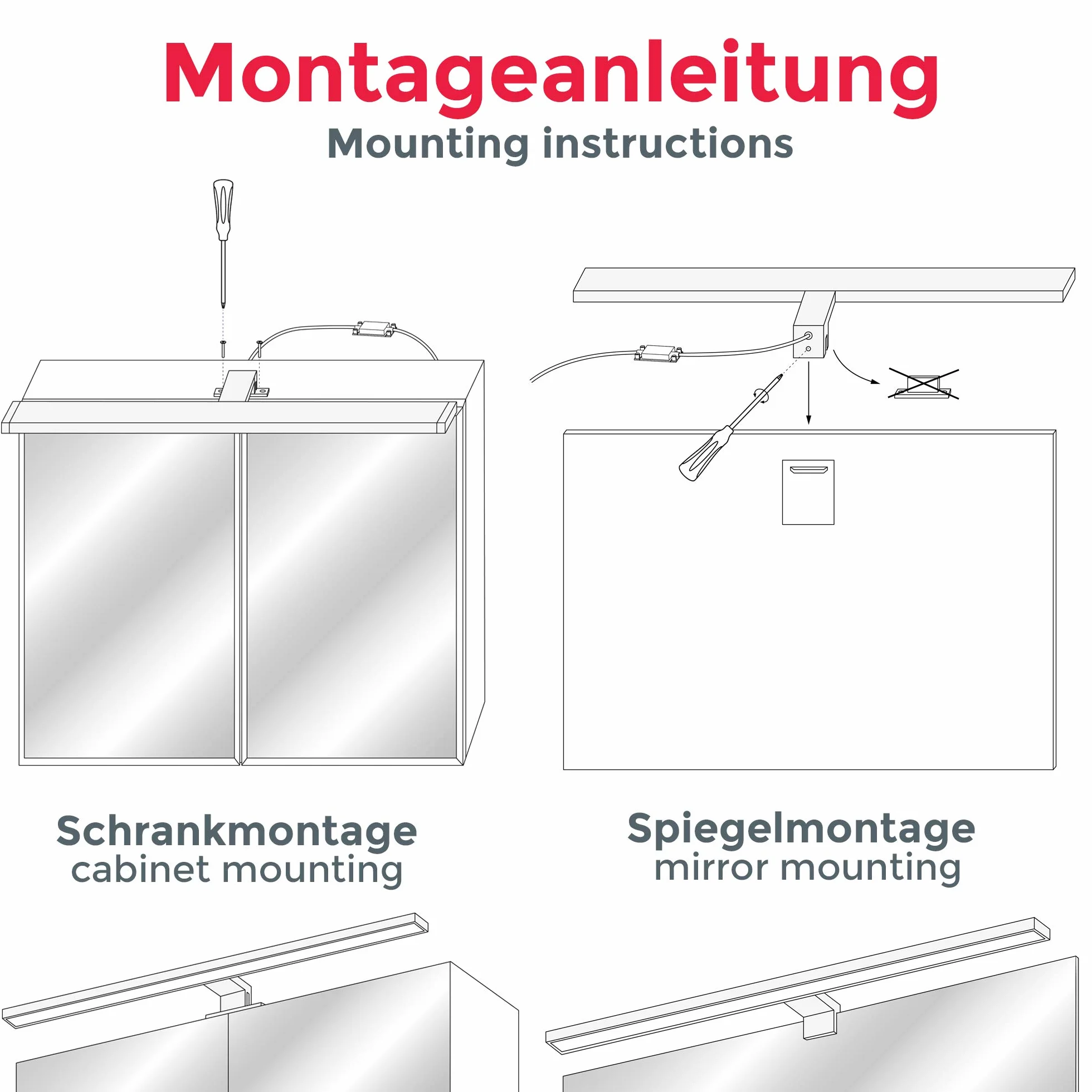 Montageanleitung
Mounting instructions

Schrankmontage
cabinet mounting

Spiegelmontage
mirror mounting